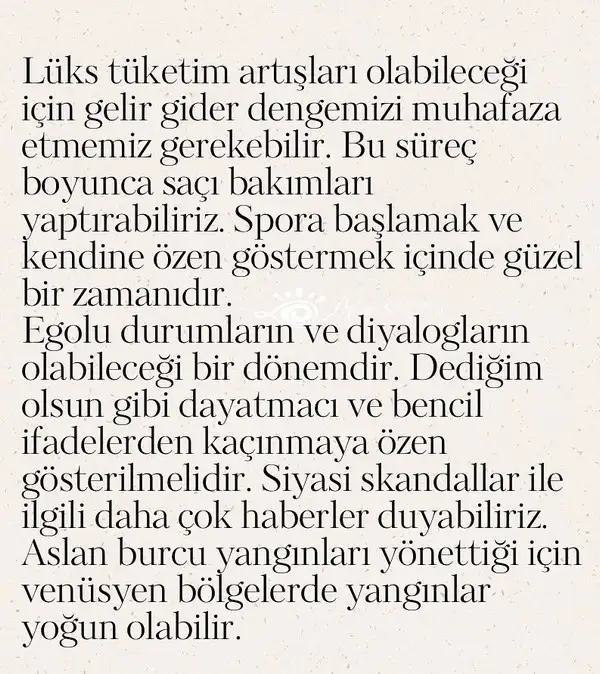 Lüks tüketim artışları olabileceği için gelir gider dengemizi muhafaza etmemiz gerekebilir. Bu süreç boyunca saçı bakımları yaptırabiliriz. Spora başlamak ve kendine özen göstermek içinde güzel bir zamanıdır.
Egolu durumların ve diyalogların olabileceği bir dönemdir. Dediğim olsun gibi dayatmacı ve bencil ifadelerden kaçınmaya özen gösterilmelidir. Siyasi skandallar ile ilgili daha çok haberler duyabiliriz. Aslan burcu yangınları yönettiği için venüsyen bölgelerde yangınlar yoğun olabilir.